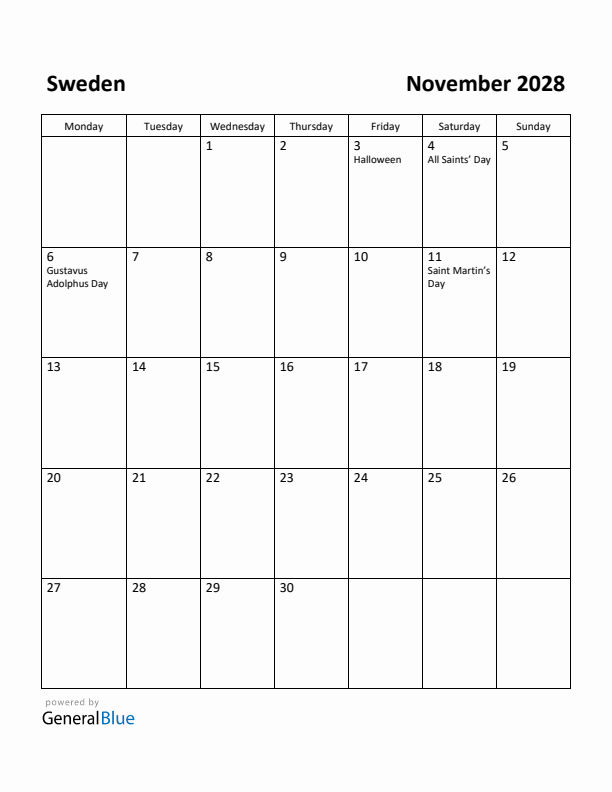 Sweden

November 2028

| Monday | Tuesday | Wednesday | Thursday | Friday | Saturday | Sunday |
|---|---|---|---|---|---|---|
| | | 1 | 2 | 3 Halloween | 4 All Saints' Day | 5 |
| 6 Gustavus Adolphus Day | 7 | 8 | 9 | 10 | 11 Saint Martin's Day | 12 |
| 13 | 14 | 15 | 16 | 17 | 18 | 19 |
| 20 | 21 | 22 | 23 | 24 | 25 | 26 |
| 27 | 28 | 29 | 30 | | | |

powered by
GeneralBlue